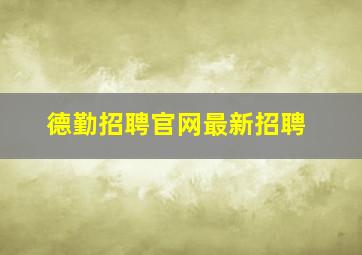 德勤招聘官网最新招聘